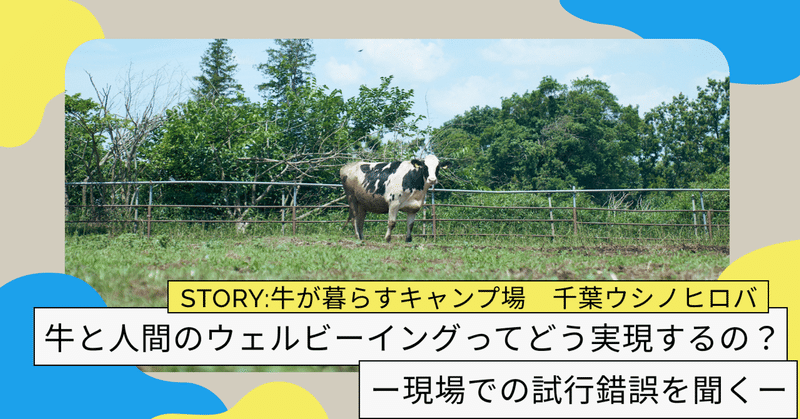 STORY:牛が暮らすキャンプ場　千葉ウシノヒロバ

牛と人間のウェルビーイングってどう実現するの？

ー現場での試行錯誤を聞くー